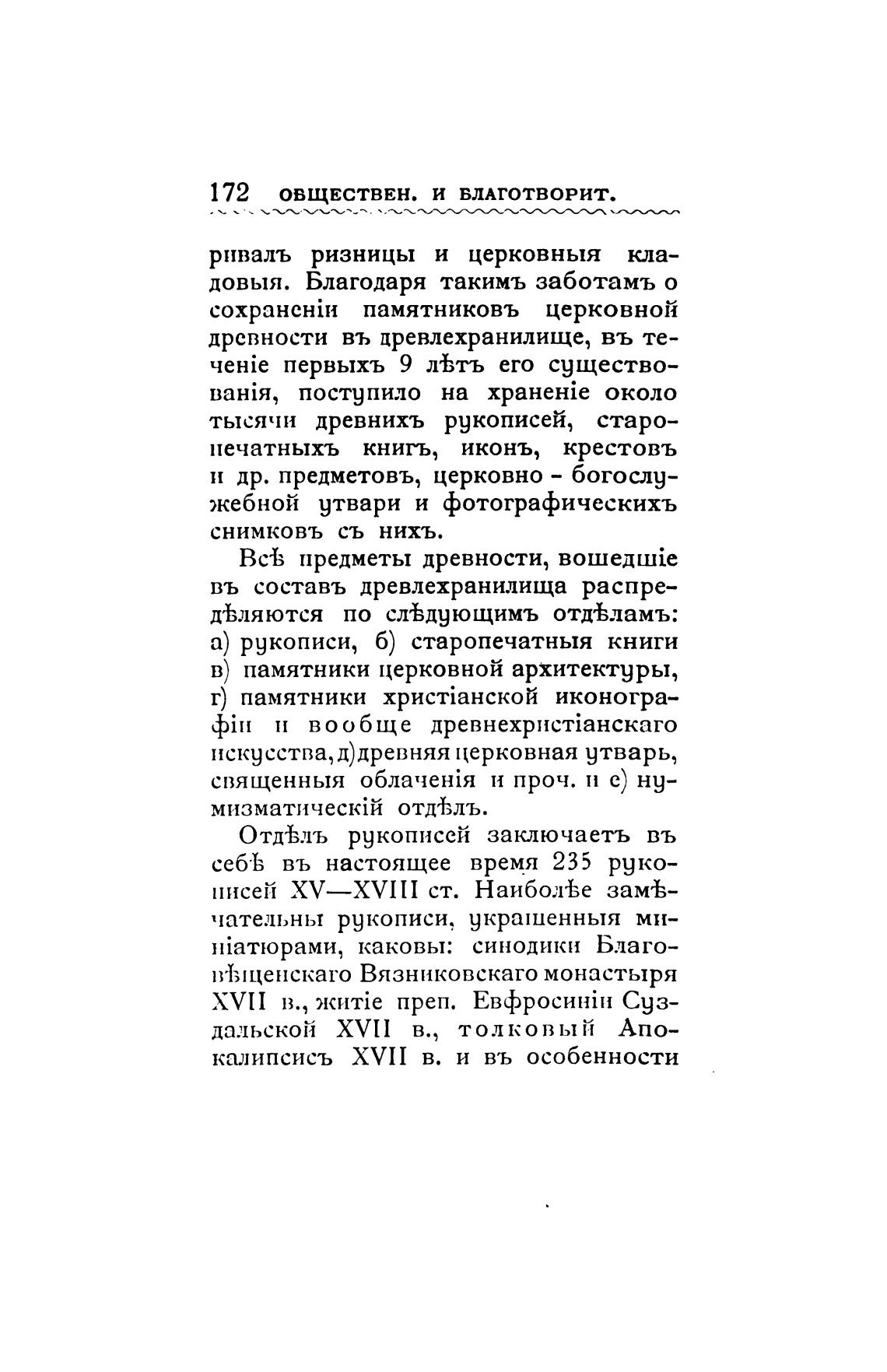 172 ОБЩЕСТВЕН. И БЛАГОТВОРИТ.

ривалъ ризницы и церковныя кладовыя. Благодаря такимъ заботамъ о сохраненіи памятниковъ церковной древности въ древлехранилище, въ теченіе первыхъ 9 лѣтъ его существованія, поступило на храненіе около тысячи древнихъ рукописей, старопечатныхъ книгъ, иконъ, крестовъ и др. предметовъ, церковно - богослужебной утвари и фотографическихъ снимковъ съ нихъ.

Всѣ предметы древности, вошедшіе въ составъ древлехранилища распредѣляются по слѣдующимъ отдѣламъ: а) рукописи, б) старопечатныя книги в) памятники церковной архитектуры, г) памятники христіанской иконографіи и вообще древнехристіанскаго искусства, д) древняя церковная утварь, священныя облаченія и проч. и е) нумизматическій отдѣлъ.

Отдѣлъ рукописей заключаетъ въ себѣ въ настоящее время 235 рукописей XV—XVIII ст. Наиболѣе замѣчательны рукописи, украшенныя миніатюрами, каковы: синодики Благовѣщенскаго Вязниковскаго монастыря XVII в., житіе преп. Евфросиніи Суздальской XVII в., толковый Апокалипсисъ XVII в. и въ особенности